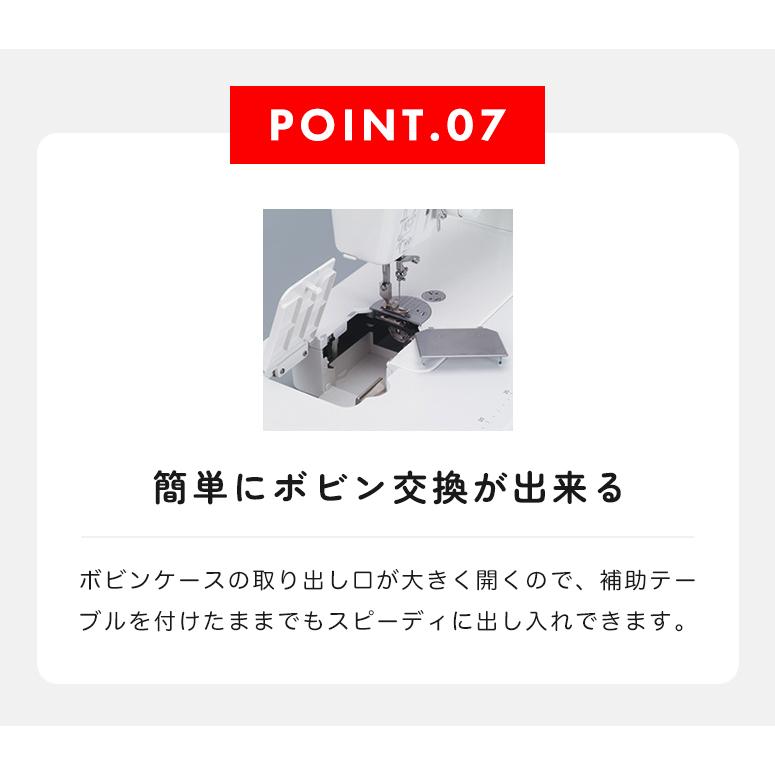 POINT.07

簡単にボビン交換が出来る

ボビンケースの取り出し口が大きく開くので、補助テーブルを付けたままでもスピーディに出し入れできます。